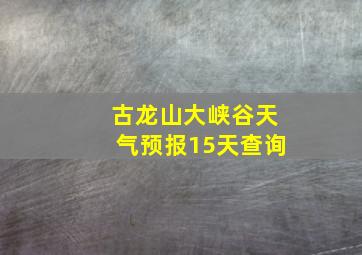 古龙山大峡谷天气预报15天查询